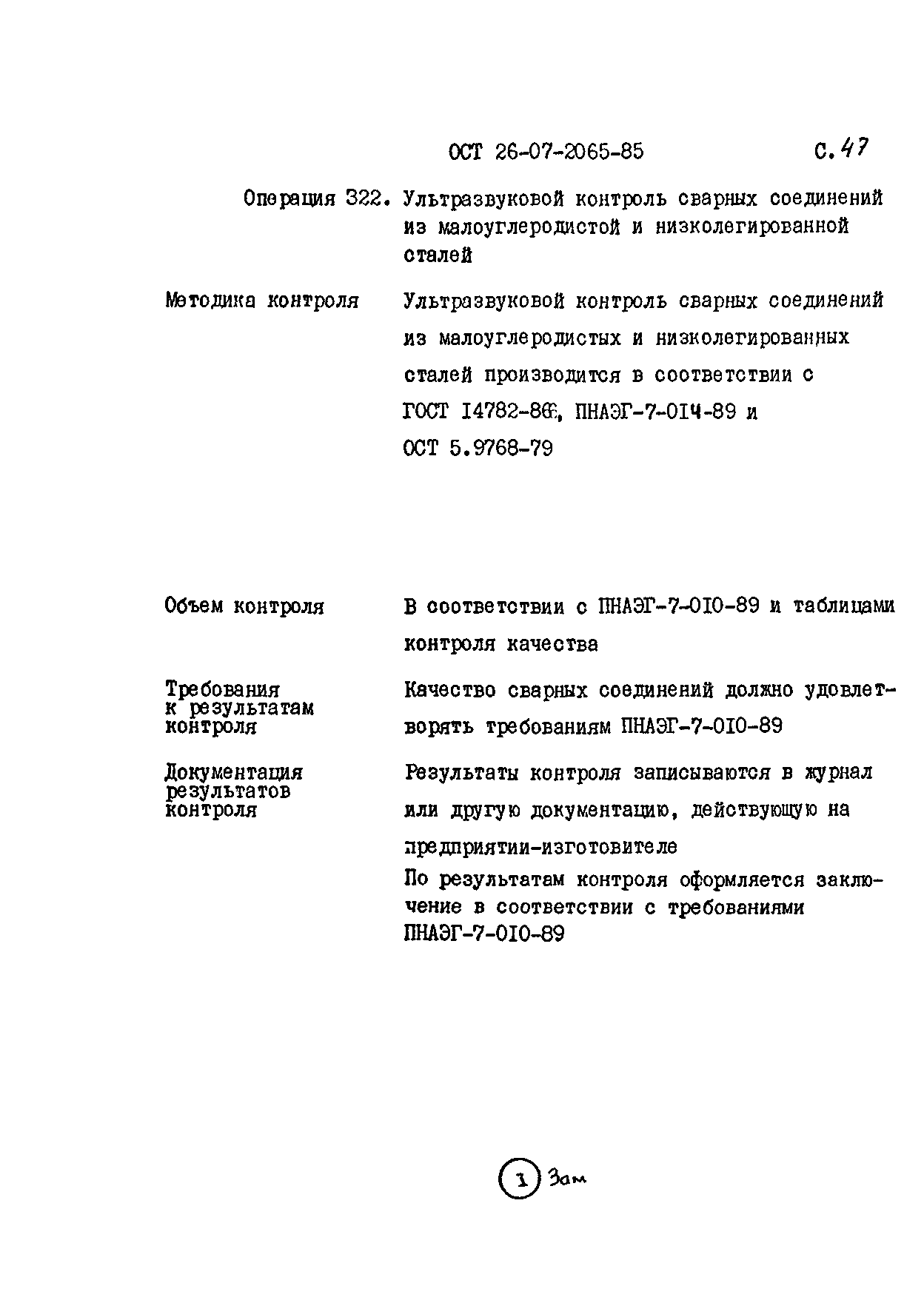 ОСТ 26-07-2065-85 С. 47

Операция 322. Ультразвуковой контроль сварных соединений из малоуглеродистой и низколегированной сталей

Методика контроля Ультразвуковой контроль сварных соединений из малоуглеродистых и низколегированных сталей производится в соответствии с ГОСТ 14782-86, ПНАЭГ-7-014-89 и ОСТ 5.9768-79

Объем контроля В соответствии с ПНАЭГ-7-010-89 и таблицами контроля качества

Требования к результатам контроля Качество сварных соединений должно удовлетворять требованиям ПНАЭГ-7-010-89

Документация результатов контроля Результаты контроля записываются в журнал или другую документацию, действующую на предприятии-изготовителе
По результатам контроля оформляется заключение в соответствии с требованиями ПНАЭГ-7-010-89

1 Зам